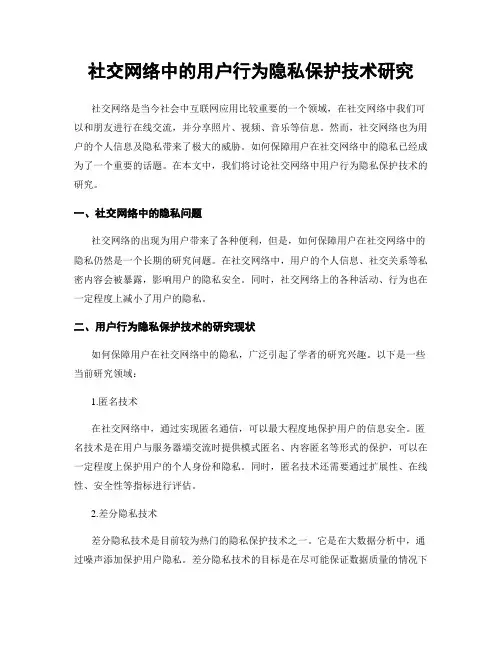 社交网络中的用户行为隐私保护技术研究

社交网络是当今社会中互联网应用比较重要的一个领域，在社交网络中我们可以和朋友进行在线交流，并分享照片、视频、音乐等信息。然而，社交网络也为用户的个人信息及隐私带来了极大的威胁。如何保障用户在社交网络中的隐私已经成为了一个重要的话题。在本文中，我们将讨论社交网络中用户行为隐私保护技术的研究。

一、社交网络中的隐私问题

社交网络的出现为用户带来了各种便利，但是，如何保障用户在社交网络中的隐私仍然是一个长期的研究问题。在社交网络中，用户的个人信息、社交关系等私密内容会被暴露，影响用户的隐私安全。同时，社交网络上的各种活动、行为也在一定程度上减小了用户的隐私。

二、用户行为隐私保护技术的研究现状

如何保障用户在社交网络中的隐私，广泛引起了学者的研究兴趣。以下是一些当前研究领域：

1.匿名技术

在社交网络中，通过实现匿名通信，可以最大程度地保护用户的信息安全。匿名技术是在用户与服务器端交流时提供模式匿名、内容匿名等形式的保护，可以在一定程度上保护用户的个人身份和隐私。同时，匿名技术还需要通过扩展性、在线性、安全性等指标进行评估。

2.差分隐私技术

差分隐私技术是目前较为热门的隐私保护技术之一。它是在大数据分析中，通过噪声添加保护用户隐私。差分隐私技术的目标是在尽可能保证数据质量的情况下